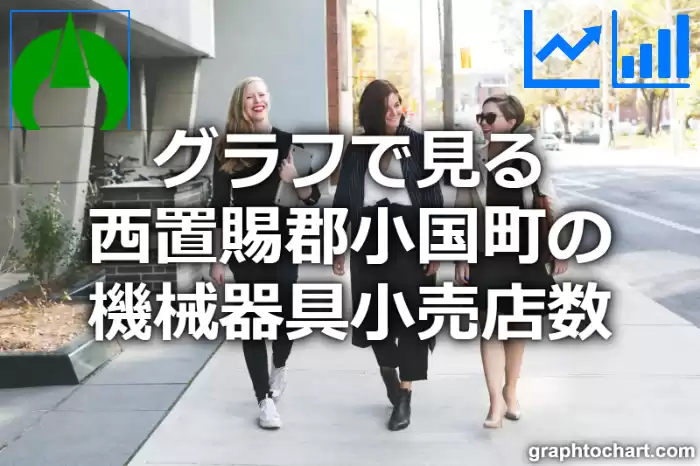 グラフで見る
西置賜郡小国町の
機械器具小売店数

graphtochart.com